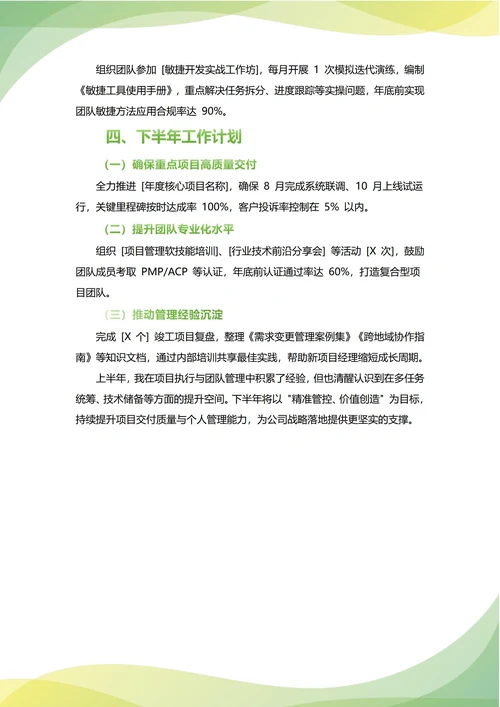 组织团队参加 [敏捷开发实战工作坊]，每月开展 1 次模拟迭代演练，编制《敏捷工具使用手册》，重点解决任务拆分、进度跟踪等实操问题，年底前实现团队敏捷方法应用合规率达 90%。

四、下半年工作计划

（一）确保重点项目高质量交付

全力推进 [年度核心项目名称]，确保 8 月完成系统联调、10 月上线试运行，关键里程碑按时达成率 100%，客户投诉率控制在 5% 以内。

（二）提升团队专业化水平

组织 [项目管理软技能培训]、[行业技术前沿分享会] 等活动 [X 次]，鼓励团队成员考取 PMP/ACP 等认证，年底前认证通过率达 60%，打造复合型项目团队。

（三）推动管理经验沉淀

完成 [X 个] 竣工项目复盘，整理《需求变更管理案例集》《跨地域协作指南》等知识文档，通过内部培训共享最佳实践，帮助新项目经理缩短成长周期。

上半年，我在项目执行与团队管理中积累了经验，但也清醒认识到在多任务统筹、技术储备等方面的提升空间。下半年将以 "精准管控、价值创造" 为目标，持续提升项目交付质量与个人管理能力，为公司战略落地提供更坚实的支撑。